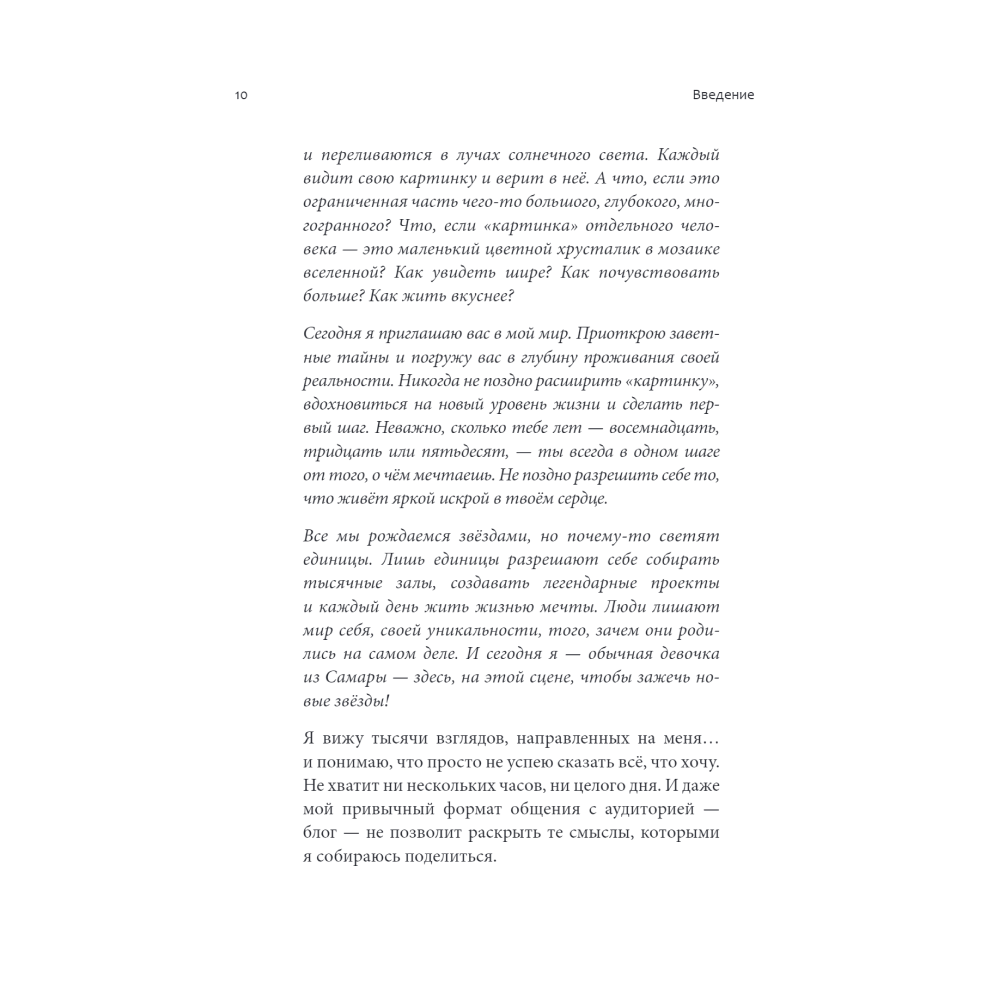 10 Введение

и переливаются в лучах солнечного света. Каждый видит свою картинку и верит в неё. А что, если это ограниченная часть чего-то большого, глубокого, многогранного? Что, если «картинка» отдельного человека — это маленький цветной хрусталик в мозаике вселенной? Как увидеть шире? Как почувствовать больше? Как жить вкуснее?

Сегодня я приглашаю вас в мой мир. Приоткрою заветные тайны и погружу вас в глубину проживания своей реальности. Никогда не поздно расширить «картинку», вдохновиться на новый уровень жизни и сделать первый шаг. Неважно, сколько тебе лет — восемнадцать, тридцать или пятьдесят, — ты всегда в одном шаге от того, о чём мечтаешь. Не поздно разрешить себе то, что живёт яркой искрой в твоём сердце.

Все мы рождаемся звёздами, но почему-то светят единицы. Лишь единицы разрешают себе собирать тысячные залы, создавать легендарные проекты и каждый день жить жизнью мечты. Люди лишают мир себя, своей уникальности, того, зачем они родились на самом деле. И сегодня я — обычная девочка из Самары — здесь, на этой сцене, чтобы зажечь новые звёзды!

Я вижу тысячи взглядов, направленных на меня… и понимаю, что просто не успею сказать всё, что хочу. Не хватит ни нескольких часов, ни целого дня. И даже мой привычный формат общения с аудиторией — блог — не позволит раскрыть те смыслы, которыми я собираюсь поделиться.